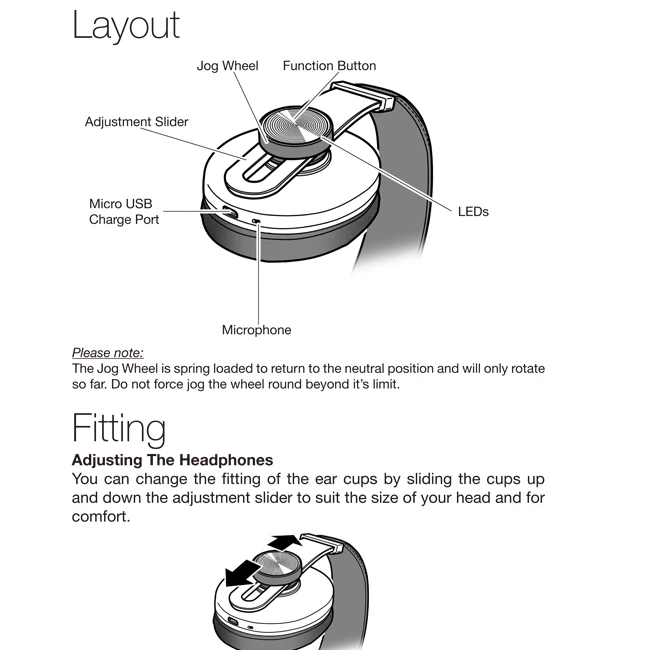 Layout

Jog Wheel
Function Button
Adjustment Slider
Micro USB Charge Port
LEDs
Microphone

Please note:
The Jog Wheel is spring loaded to return to the neutral position and will only rotate so far. Do not force jog the wheel round beyond it's limit.

Fitting

Adjusting The Headphones
You can change the fitting of the ear cups by sliding the cups up and down the adjustment slider to suit the size of your head and for comfort.